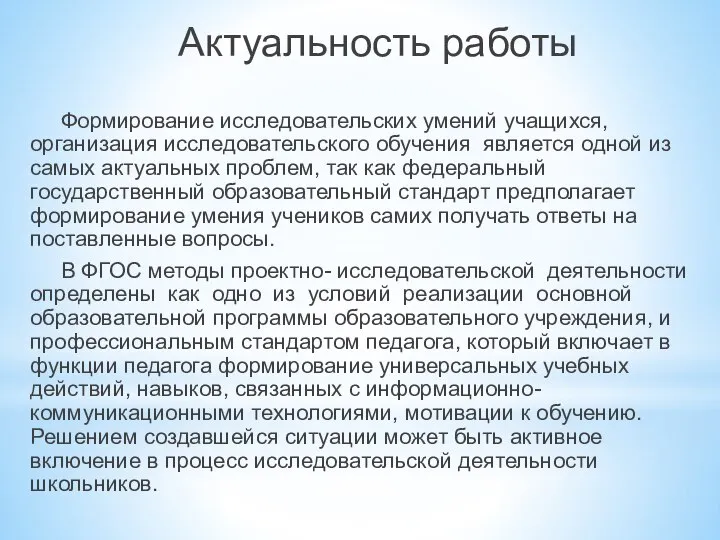 Актуальность работы

Формирование исследовательских умений учащихся, организация исследовательского обучения является одной из самых актуальных проблем, так как федеральный государственный образовательный стандарт предполагает формирование умения учеников самих получать ответы на поставленные вопросы.

В ФГОС методы проектно- исследовательской деятельности определены как одно из условий реализации основной образовательной программы образовательного учреждения, и профессиональным стандартом педагога, который включает в функции педагога формирование универсальных учебных действий, навыков, связанных с информационно-коммуникационными технологиями, мотивации к обучению. Решением создавшейся ситуации может быть активное включение в процесс исследовательской деятельности школьников.